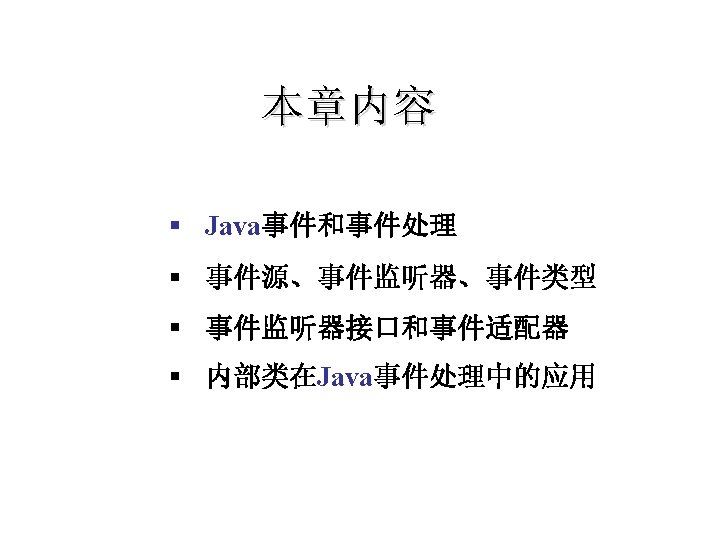 本章内容

• Java事件和事件处理
• 事件源、事件监听器、事件类型
• 事件监听器接口和事件适配器
• 内部类在Java事件处理中的应用